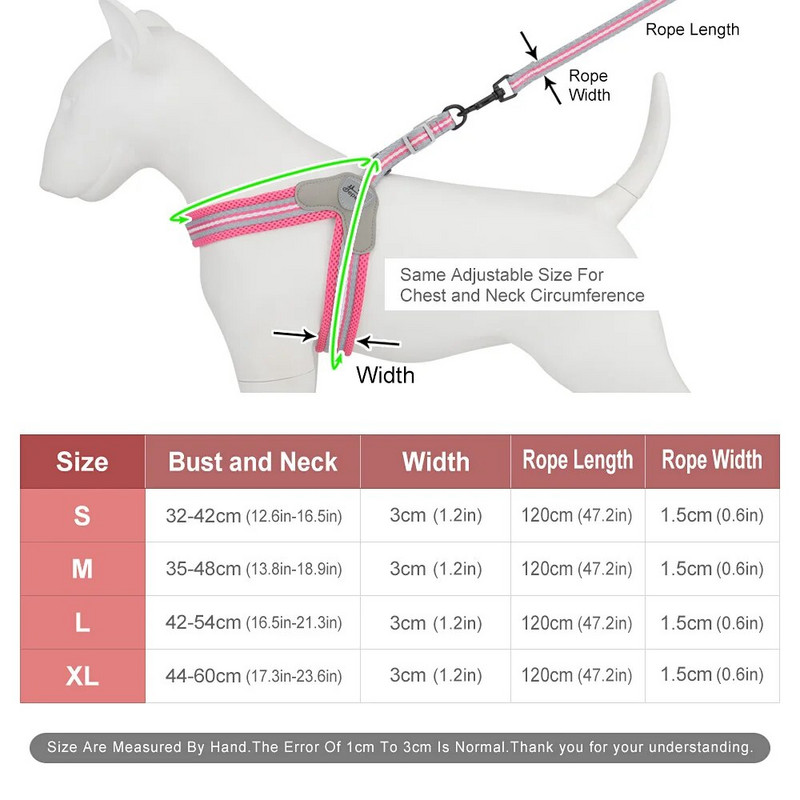 Rope Length

Rope Width

Same Adjustable Size For Chest and Neck Circumference

Width

| Size | Bust and Neck | Width | Rope Length | Rope Width |
|---|---|---|---|---|
| S | 32-42cm (12.6in-16.5in) | 3cm (1.2in) | 120cm (47.2in) | 1.5cm (0.6in) |
| M | 35-48cm (13.8in-18.9in) | 3cm (1.2in) | 120cm (47.2in) | 1.5cm (0.6in) |
| L | 42-54cm (16.5in-21.3in) | 3cm (1.2in) | 120cm (47.2in) | 1.5cm (0.6in) |
| XL | 44-60cm (17.3in-23.6in) | 3cm (1.2in) | 120cm (47.2in) | 1.5cm (0.6in) |

Size Are Measured By Hand.The Error Of 1cm To 3cm Is Normal.Thank you for your understanding.